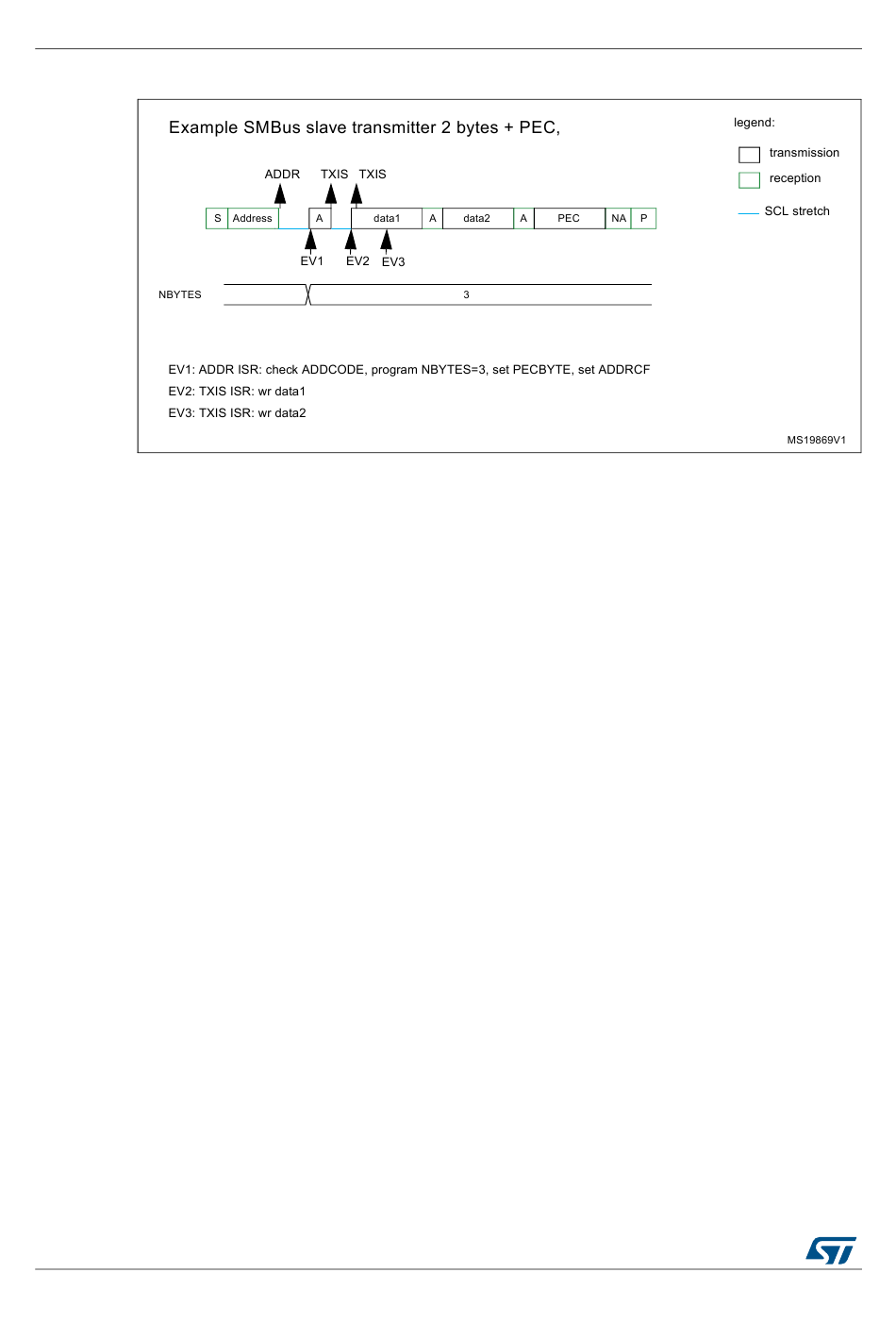 Example SMBus slave transmitter 2 bytes + PEC,

legend:

transmission

reception

SCL stretch

ADDR TXIS TXIS

S Address A data1 A data2 A PEC NA P

EV1 EV2 EV3

NBYTES 3

EV1: ADDR ISR: check ADDCODE, program NBYTES=3, set PECBYTE, set ADDRCF
EV2: TXIS ISR: wr data1
EV3: TXIS ISR: wr data2

MS19869V1